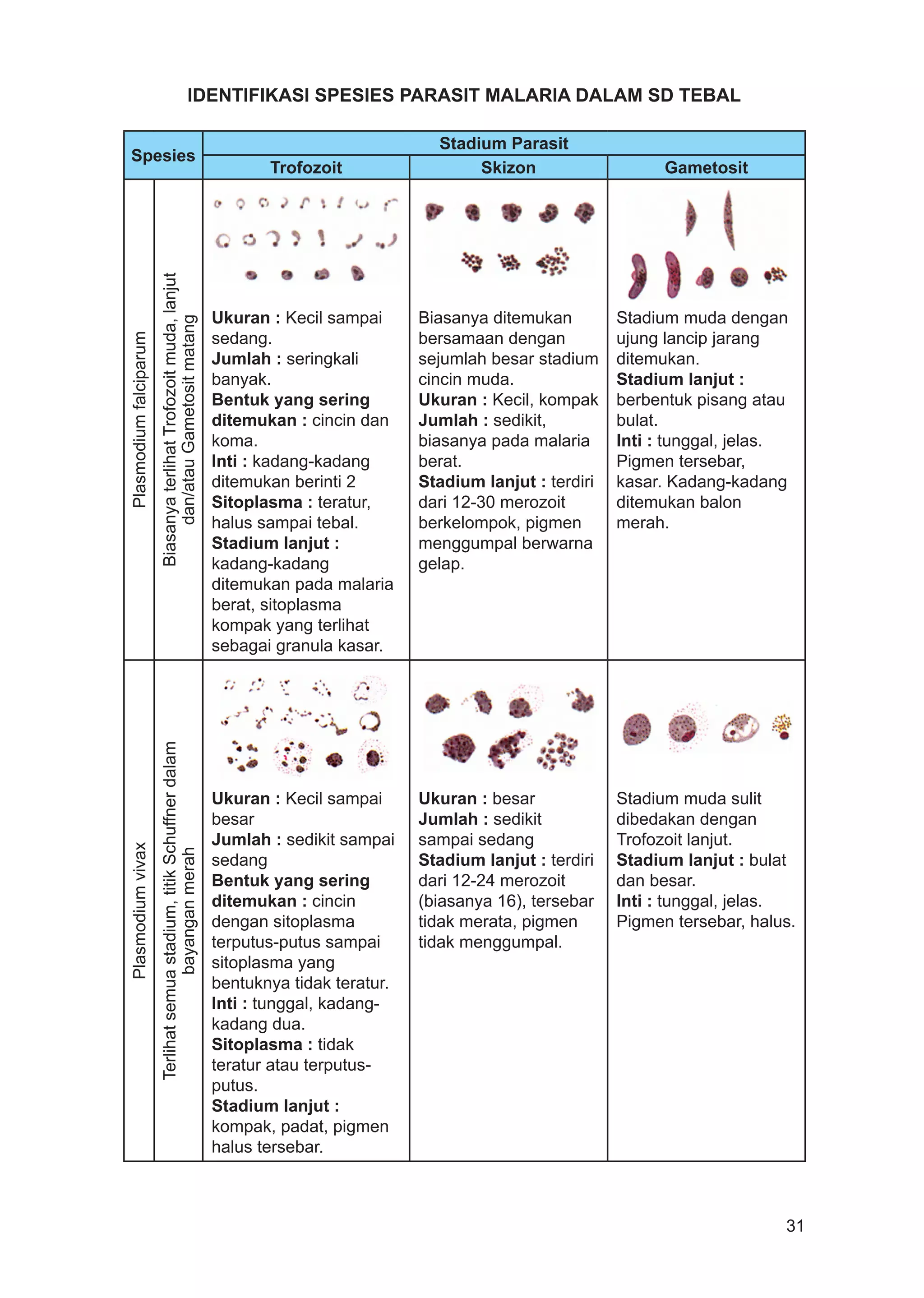 IDENTIFIKASI SPESIES PARASIT MALARIA DALAM SD TEBAL

| Spesies | | Stadium Parasit | | |
|---|---|---|---|---|
| | | Trofozoit | Skizon | Gametosit |
| Plasmodium falciparum | Biasanya terlihat Trofozoit muda, lanjut dan/atau Gametosit matang | Ukuran : Kecil sampai sedang. Jumlah : seringkali banyak. Bentuk yang sering ditemukan : cincin dan koma. Inti : kadang-kadang ditemukan berinti 2 Sitoplasma : teratur, halus sampai tebal. Stadium lanjut : kadang-kadang ditemukan pada malaria berat, sitoplasma kompak yang terlihat sebagai granula kasar. | Biasanya ditemukan bersamaan dengan sejumlah besar stadium cincin muda. Ukuran : Kecil, kompak Jumlah : sedikit, biasanya pada malaria berat. Stadium lanjut : terdiri dari 12-30 merozoit berkelompok, pigmen menggumpal berwarna gelap. | Stadium muda dengan ujung lancip jarang ditemukan. Stadium lanjut : berbentuk pisang atau bulat. Inti : tunggal, jelas. Pigmen tersebar, kasar. Kadang-kadang ditemukan balon merah. |
| Plasmodium vivax | Terlihat semua stadium, titik Schuffner dalam bayangan merah | Ukuran : Kecil sampai besar Jumlah : sedikit sampai sedang Bentuk yang sering ditemukan : cincin dengan sitoplasma terputus-putus sampai sitoplasma yang bentuknya tidak teratur. Inti : tunggal, kadang-kadang dua. Sitoplasma : tidak teratur atau terputus-putus. Stadium lanjut : kompak, padat, pigmen halus tersebar. | Ukuran : besar Jumlah : sedikit sampai sedang Stadium lanjut : terdiri dari 12-24 merozoit (biasanya 16), tersebar tidak merata, pigmen tidak menggumpal. | Stadium muda sulit dibedakan dengan Trofozoit lanjut. Stadium lanjut : bulat dan besar. Inti : tunggal, jelas. Pigmen tersebar, halus. |

31